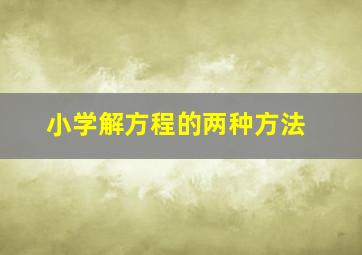 小学解方程的两种方法